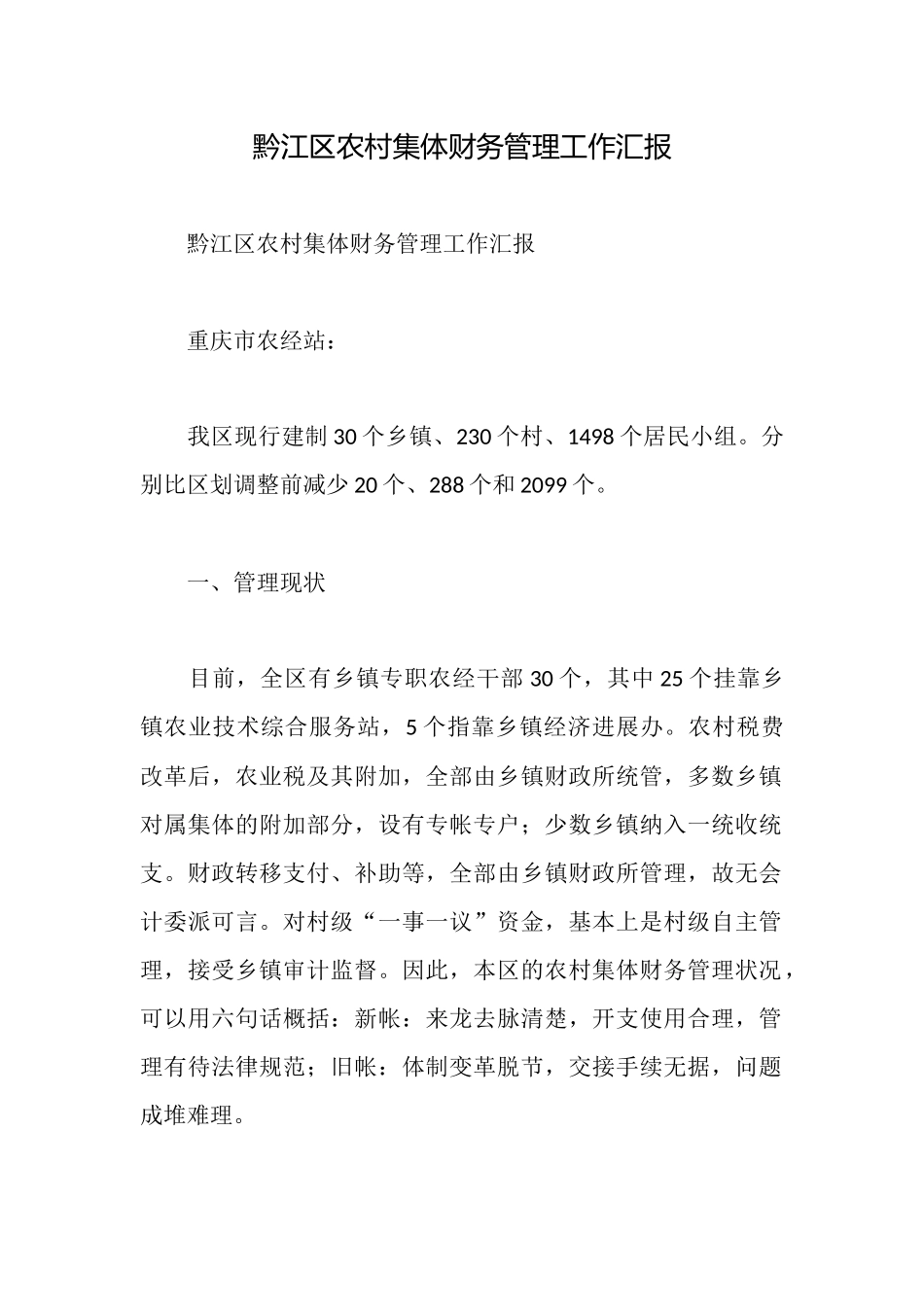 黔江区农村集体财务管理工作汇报

黔江区农村集体财务管理工作汇报

重庆市农经站：

我区现行建制30个乡镇、230个村、1498个居民小组。分别比区划调整前减少20个、288个和2099个。

一、管理现状

目前，全区有乡镇专职农经干部30个，其中25个挂靠乡镇农业技术综合服务站，5个指靠乡镇经济进展办。农村税费改革后，农业税及其附加，全部由乡镇财政所统管，多数乡镇对属集体的附加部分，设有专帐专户；少数乡镇纳入一统收统支。财政转移支付、补助等，全部由乡镇财政所管理，故无会计委派可言。对村级“一事一议”资金，基本上是村级自主管理，接受乡镇审计监督。因此，本区的农村集体财务管理状况，可以用六句话概括：新帐：来龙去脉清楚，开支使用合理，管理有待法律规范；旧帐：体制变革脱节，交接手续无据，问题成堆难理。